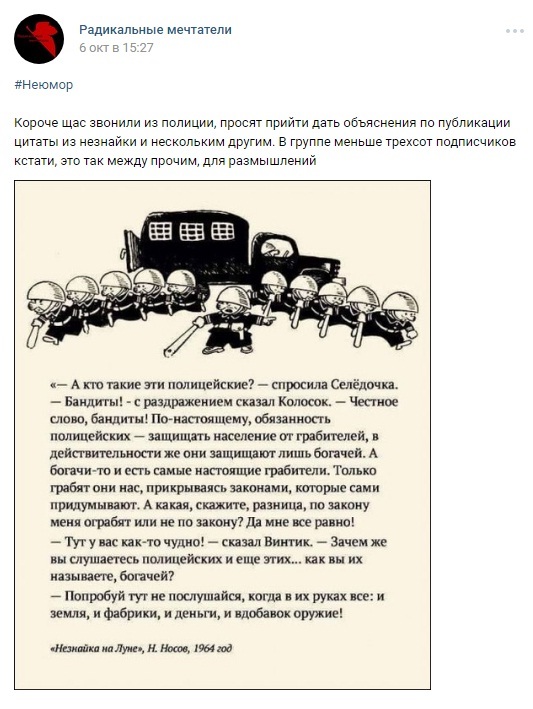 Радикальные мечтатели
6 окт в 15:27

#Неюмор

Короче щас звонили из полиции, просят прийти дать объяснения по публикации цитаты из незнайки и нескольким другим. В группе меньше трехсот подписчиков кстати, это так между прочим, для размышлений

«— А кто такие эти полицейские? — спросила Селёдочка.
— Бандиты! - с раздражением сказал Колосок. — Честное слово, бандиты! По-настоящему, обязанность полицейских — защищать население от грабителей, в действительности же они защищают лишь богачей. А богачи-то и есть самые настоящие грабители. Только грабят они нас, прикрываясь законами, которые сами придумывают. А какая, скажите, разница, по закону меня ограбят или не по закону? Да мне все равно!
— Тут у вас как-то чудно! — сказал Винтик. — Зачем же вы слушаетесь полицейских и еще этих... как вы их называете, богачей?
— Попробуй тут не послушайся, когда в их руках все: и земля, и фабрики, и деньги, и вдобавок оружие!

«Незнайка на Луне», Н. Носов, 1964 год